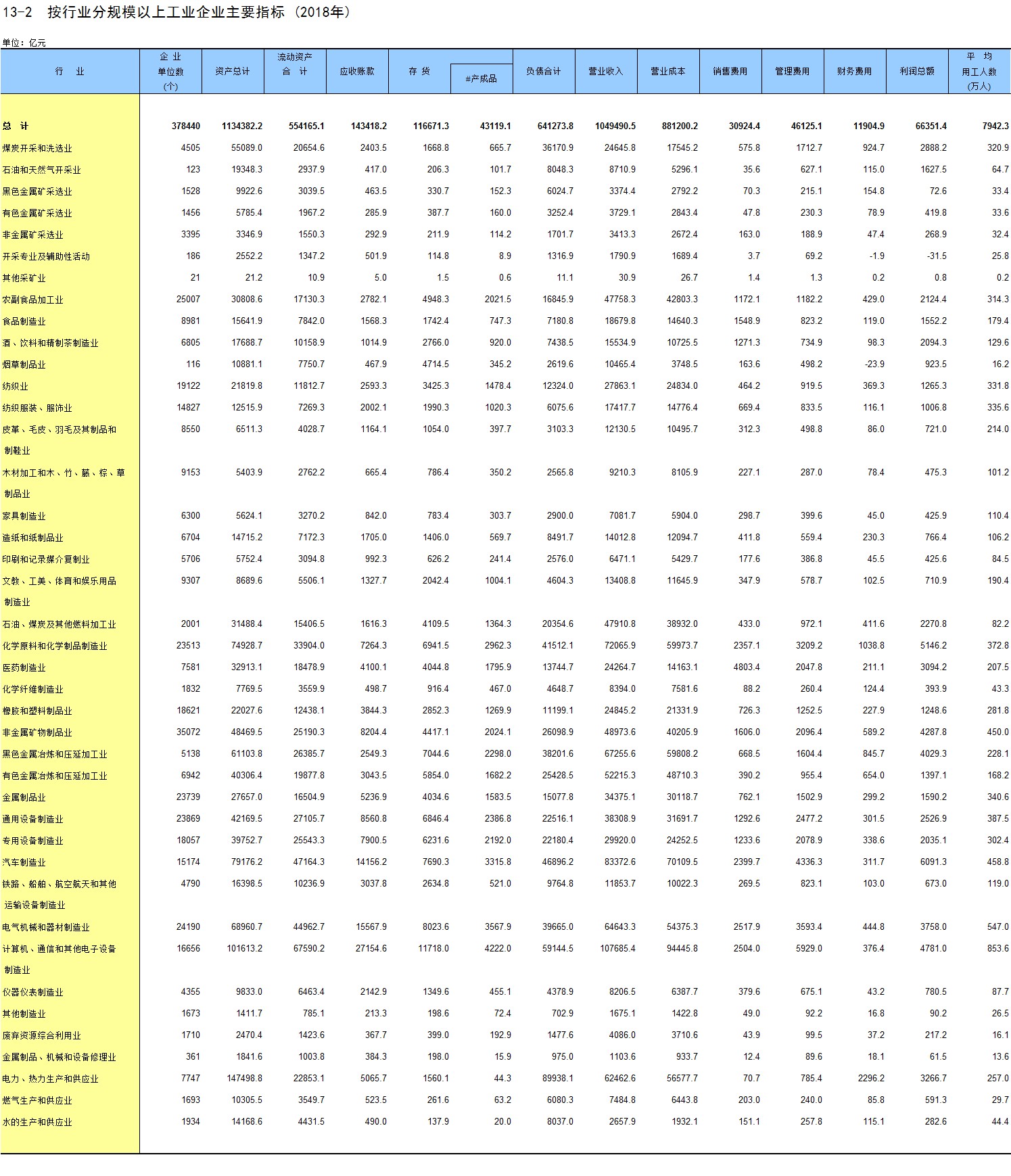 13-2 按行业分规模以上工业企业主要指标（2018年）

单位：亿元

| 行 业 | 企 业 单位数 (个) | 资产总计 | 流动资产 合 计 | 应收账款 | 存 货 | #产成品 | 负债合计 | 营业收入 | 营业成本 | 销售费用 | 管理费用 | 财务费用 | 利润总额 | 平 均 用工人数 (万人) |
|---|---|---|---|---|---|---|---|---|---|---|---|---|---|---|
| 总 计 | 378440 | 1134382.2 | 554165.1 | 143418.2 | 116671.3 | 43119.1 | 641273.8 | 1049490.5 | 881200.2 | 30924.4 | 46125.1 | 11904.9 | 66351.4 | 7942.3 |
| 煤炭开采和洗选业 | 4505 | 55089.0 | 20654.6 | 2403.5 | 1668.8 | 665.7 | 36170.9 | 24645.8 | 17545.2 | 575.8 | 1712.7 | 924.7 | 2888.2 | 320.9 |
| 石油和天然气开采业 | 123 | 19348.3 | 2937.9 | 417.0 | 206.3 | 101.7 | 8048.3 | 8710.9 | 5296.1 | 35.6 | 627.1 | 115.0 | 1627.5 | 64.7 |
| 黑色金属矿采选业 | 1528 | 9922.6 | 3039.5 | 463.5 | 330.7 | 152.3 | 6024.7 | 3374.4 | 2792.2 | 70.3 | 215.1 | 154.8 | 72.6 | 33.4 |
| 有色金属矿采选业 | 1456 | 5785.4 | 1967.2 | 285.9 | 387.7 | 160.0 | 3252.4 | 3729.1 | 2843.4 | 47.8 | 230.3 | 78.9 | 419.8 | 33.6 |
| 非金属矿采选业 | 3395 | 3346.9 | 1550.3 | 292.9 | 211.9 | 114.2 | 1701.7 | 3413.3 | 2672.4 | 163.0 | 188.9 | 47.4 | 268.9 | 32.4 |
| 开采专业及辅助性活动 | 186 | 2552.2 | 1347.2 | 501.9 | 114.8 | 8.9 | 1316.9 | 1790.9 | 1689.4 | 3.7 | 69.2 | -1.9 | -31.5 | 25.8 |
| 其他采矿业 | 21 | 21.2 | 10.9 | 5.0 | 1.5 | 0.6 | 11.1 | 30.9 | 26.7 | 1.4 | 1.3 | 0.2 | 0.8 | 0.2 |
| 农副食品加工业 | 25007 | 30808.6 | 17130.3 | 2782.1 | 4948.3 | 2021.5 | 16845.9 | 47758.3 | 42803.3 | 1172.1 | 1182.2 | 429.0 | 2124.4 | 314.3 |
| 食品制造业 | 8981 | 15641.9 | 7842.0 | 1568.3 | 1742.4 | 747.3 | 7180.8 | 18679.8 | 14640.3 | 1548.9 | 823.2 | 119.0 | 1552.2 | 179.4 |
| 酒、饮料和精制茶制造业 | 6805 | 17688.7 | 10158.9 | 1014.9 | 2766.0 | 920.0 | 7438.5 | 15534.9 | 10725.5 | 1271.3 | 734.9 | 98.3 | 2094.3 | 129.6 |
| 烟草制品业 | 116 | 10881.1 | 7750.7 | 467.9 | 4714.5 | 345.2 | 2619.6 | 10465.4 | 3748.5 | 163.6 | 498.2 | -23.9 | 923.5 | 16.2 |
| 纺织业 | 19122 | 21819.8 | 11812.7 | 2593.3 | 3425.3 | 1478.4 | 12324.0 | 27863.1 | 24834.0 | 464.2 | 919.5 | 369.3 | 1265.3 | 331.8 |
| 纺织服装、服饰业 | 14827 | 12515.9 | 7269.3 | 2002.1 | 1990.3 | 1020.3 | 6075.6 | 17417.7 | 14776.4 | 669.4 | 833.5 | 116.1 | 1006.8 | 335.6 |
| 皮革、毛皮、羽毛及其制品和制鞋业 | 8550 | 6511.3 | 4028.7 | 1164.1 | 1054.0 | 397.7 | 3103.3 | 12130.5 | 10495.7 | 312.3 | 498.8 | 86.0 | 721.0 | 214.0 |
| 木材加工和木、竹、藤、棕、草制品业 | 9153 | 5403.9 | 2762.2 | 665.4 | 786.4 | 350.2 | 2565.8 | 9210.3 | 8105.9 | 227.1 | 287.0 | 78.4 | 475.3 | 101.2 |
| 家具制造业 | 6300 | 5624.1 | 3270.2 | 842.0 | 783.4 | 303.7 | 2900.0 | 7081.7 | 5904.0 | 298.7 | 399.6 | 45.0 | 425.9 | 110.4 |
| 造纸和纸制品业 | 6704 | 14715.2 | 7172.3 | 1705.0 | 1406.0 | 569.7 | 8491.7 | 14012.8 | 12094.7 | 411.8 | 559.4 | 230.3 | 766.4 | 106.2 |
| 印刷和记录媒介复制业 | 5706 | 5752.4 | 3094.8 | 992.3 | 626.2 | 241.4 | 2576.0 | 6471.1 | 5429.7 | 177.6 | 386.8 | 45.5 | 425.6 | 84.5 |
| 文教、工美、体育和娱乐用品制造业 | 9307 | 8689.6 | 5506.1 | 1327.7 | 2042.4 | 1004.1 | 4604.3 | 13408.8 | 11645.9 | 347.9 | 578.7 | 102.5 | 710.9 | 190.4 |
| 石油、煤炭及其他燃料加工业 | 2001 | 31488.4 | 15406.5 | 1616.3 | 4109.5 | 1364.3 | 20354.6 | 47910.8 | 38932.0 | 433.0 | 972.1 | 411.6 | 2270.8 | 82.2 |
| 化学原料和化学制品制造业 | 23513 | 74928.7 | 33904.0 | 7264.3 | 6941.5 | 2962.3 | 41512.1 | 72065.9 | 59973.7 | 2357.1 | 3209.2 | 1038.8 | 5146.2 | 372.8 |
| 医药制造业 | 7581 | 32913.1 | 18478.9 | 4100.1 | 4044.8 | 1795.9 | 13744.7 | 24264.7 | 14163.1 | 4803.4 | 2047.8 | 211.1 | 3094.2 | 207.5 |
| 化学纤维制造业 | 1832 | 7769.5 | 3559.9 | 498.7 | 916.4 | 467.0 | 4648.7 | 8394.0 | 7581.6 | 88.2 | 260.4 | 124.4 | 393.9 | 43.3 |
| 橡胶和塑料制品业 | 18621 | 22027.6 | 12438.1 | 3844.3 | 2852.3 | 1269.9 | 11199.1 | 24845.2 | 21331.9 | 726.3 | 1252.5 | 227.9 | 1248.6 | 281.8 |
| 非金属矿物制品业 | 35072 | 48469.5 | 25190.3 | 8204.4 | 4417.1 | 2024.1 | 26098.9 | 48973.6 | 40205.9 | 1606.0 | 2096.4 | 589.2 | 4287.8 | 450.0 |
| 黑色金属冶炼和压延加工业 | 5138 | 61103.8 | 26385.7 | 2549.3 | 7044.6 | 2298.0 | 38201.6 | 67255.6 | 59808.2 | 668.5 | 1604.4 | 845.7 | 4029.3 | 228.1 |
| 有色金属冶炼和压延加工业 | 6942 | 40306.4 | 19877.8 | 3043.5 | 5854.0 | 1682.2 | 25428.5 | 52215.3 | 48710.3 | 390.2 | 955.4 | 654.0 | 1397.1 | 168.2 |
| 金属制品业 | 23739 | 27657.0 | 16504.9 | 5236.9 | 4034.6 | 1583.5 | 15077.8 | 34375.1 | 30118.7 | 762.1 | 1502.9 | 299.2 | 1590.2 | 340.6 |
| 通用设备制造业 | 23869 | 42169.5 | 27105.7 | 8560.8 | 6846.4 | 2386.8 | 22516.1 | 38308.9 | 31691.7 | 1292.6 | 2477.2 | 301.5 | 2526.9 | 387.5 |
| 专用设备制造业 | 18057 | 39752.7 | 25543.3 | 7900.5 | 6231.6 | 2192.0 | 22180.4 | 29920.0 | 24252.5 | 1233.6 | 2078.9 | 338.6 | 2035.1 | 302.4 |
| 汽车制造业 | 15174 | 79176.2 | 47164.3 | 14156.2 | 7690.3 | 3315.8 | 46896.2 | 83372.6 | 70109.5 | 2399.7 | 4336.3 | 311.7 | 6091.3 | 458.8 |
| 铁路、船舶、航空航天和其他运输设备制造业 | 4790 | 16398.5 | 10236.9 | 3037.8 | 2634.8 | 521.0 | 9764.8 | 11853.7 | 10022.3 | 269.5 | 823.1 | 103.0 | 673.0 | 119.0 |
| 电气机械和器材制造业 | 24190 | 68960.7 | 44962.7 | 15567.9 | 8023.6 | 3567.9 | 39665.0 | 64643.3 | 54375.3 | 2517.9 | 3593.4 | 444.8 | 3758.0 | 547.0 |
| 计算机、通信和其他电子设备制造业 | 16656 | 101613.2 | 67590.2 | 27154.6 | 11718.0 | 4222.0 | 59144.5 | 107685.4 | 94445.8 | 2504.0 | 5929.0 | 376.4 | 4781.0 | 853.6 |
| 仪器仪表制造业 | 4355 | 9833.0 | 6463.4 | 2142.9 | 1349.6 | 455.1 | 4378.9 | 8206.5 | 6387.7 | 379.6 | 675.1 | 43.2 | 780.5 | 87.7 |
| 其他制造业 | 1673 | 1411.7 | 785.1 | 213.3 | 198.6 | 72.4 | 702.9 | 1675.1 | 1422.8 | 49.0 | 92.2 | 16.8 | 90.2 | 26.5 |
| 废弃资源综合利用业 | 1710 | 2470.4 | 1423.6 | 367.7 | 399.0 | 192.9 | 1477.6 | 4086.0 | 3710.6 | 43.9 | 99.5 | 37.2 | 217.2 | 16.1 |
| 金属制品、机械和设备修理业 | 361 | 1841.6 | 1003.8 | 384.3 | 198.0 | 15.9 | 975.0 | 1103.6 | 933.7 | 12.4 | 89.6 | 18.1 | 61.5 | 13.6 |
| 电力、热力生产和供应业 | 7747 | 147498.8 | 22853.1 | 5065.7 | 1560.1 | 44.3 | 89938.1 | 62462.6 | 56577.7 | 70.7 | 785.4 | 2296.2 | 3266.7 | 257.0 |
| 燃气生产和供应业 | 1693 | 10305.5 | 3549.7 | 523.5 | 261.6 | 63.2 | 6080.3 | 7484.8 | 6443.8 | 203.0 | 240.0 | 85.8 | 591.3 | 29.7 |
| 水的生产和供应业 | 1934 | 14168.6 | 4431.5 | 490.0 | 137.9 | 20.0 | 8037.0 | 2657.9 | 1932.1 | 151.1 | 257.8 | 115.1 | 282.6 | 44.4 |